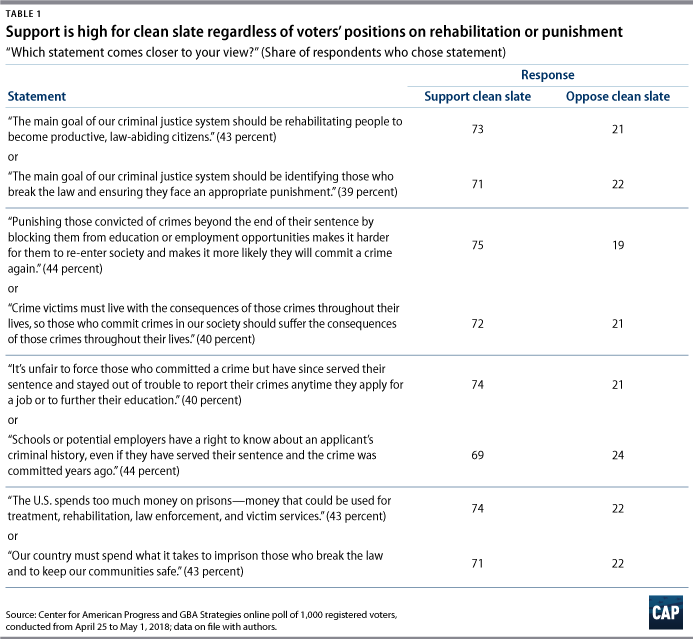 TABLE 1

Support is high for clean slate regardless of voters' positions on rehabilitation or punishment

"Which statement comes closer to your view?" (Share of respondents who chose statement)

| Statement | Response: Support clean slate | Response: Oppose clean slate |
|---|---|---|
| "The main goal of our criminal justice system should be rehabilitating people to become productive, law-abiding citizens." (43 percent) | 73 | 21 |
| or | | |
| "The main goal of our criminal justice system should be identifying those who break the law and ensuring they face an appropriate punishment." (39 percent) | 71 | 22 |
| "Punishing those convicted of crimes beyond the end of their sentence by blocking them from education or employment opportunities makes it harder for them to re-enter society and makes it more likely they will commit a crime again." (44 percent) | 75 | 19 |
| or | | |
| "Crime victims must live with the consequences of those crimes throughout their lives, so those who commit crimes in our society should suffer the consequences of those crimes throughout their lives." (40 percent) | 72 | 21 |
| "It's unfair to force those who committed a crime but have since served their sentence and stayed out of trouble to report their crimes anytime they apply for a job or to further their education." (40 percent) | 74 | 21 |
| or | | |
| "Schools or potential employers have a right to know about an applicant's criminal history, even if they have served their sentence and the crime was committed years ago." (44 percent) | 69 | 24 |
| "The U.S. spends too much money on prisons—money that could be used for treatment, rehabilitation, law enforcement, and victim services." (43 percent) | 74 | 22 |
| or | | |
| "Our country must spend what it takes to imprison those who break the law and to keep our communities safe." (43 percent) | 71 | 22 |

Source: Center for American Progress and GBA Strategies online poll of 1,000 registered voters, conducted from April 25 to May 1, 2018; data on file with authors.

CAP